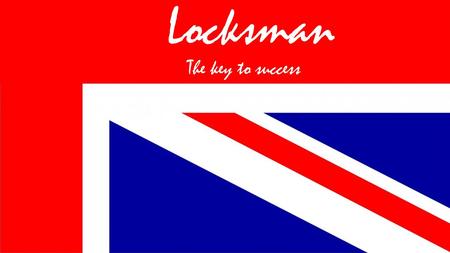 Locksman

The key to success